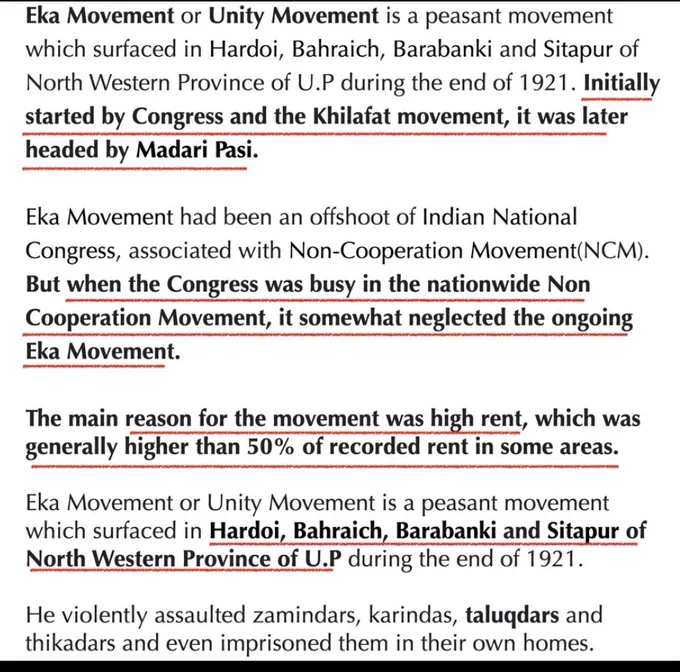 Eka Movement or Unity Movement is a peasant movement which surfaced in Hardoi, Bahraich, Barabanki and Sitapur of North Western Province of U.P during the end of 1921. Initially started by Congress and the Khilafat movement, it was later headed by Madari Pasi.

Eka Movement had been an offshoot of Indian National Congress, associated with Non-Cooperation Movement(NCM). But when the Congress was busy in the nationwide Non Cooperation Movement, it somewhat neglected the ongoing Eka Movement.

The main reason for the movement was high rent, which was generally higher than 50% of recorded rent in some areas.

Eka Movement or Unity Movement is a peasant movement which surfaced in Hardoi, Bahraich, Barabanki and Sitapur of North Western Province of U.P during the end of 1921.

He violently assaulted zamindars, karindas, taluqdars and thikadars and even imprisoned them in their own homes.